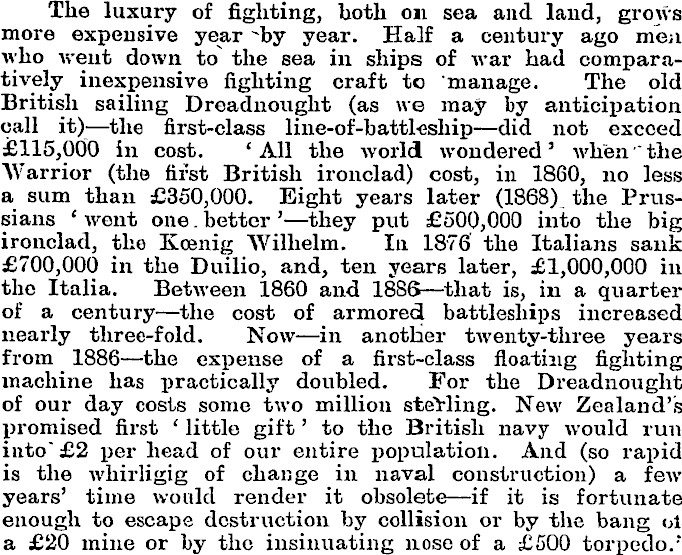 The luxury of fighting, both on sea and land, grows more expensive year by year. Half a century ago men who went down to the sea in ships of war had comparatively inexpensive fighting craft to manage. The old British sailing Dreadnought (as we may by anticipation call it)—the first-class line-of-battleship—did not exceed £115,000 in cost. 'All the world wondered' when the Warrior (the first British ironclad) cost, in 1860, no less a sum than £350,000. Eight years later (1868) the Prussians 'went one better'—they put £500,000 into the big ironclad, the Kœnig Wilhelm. In 1876 the Italians sank £700,000 in the Duilio, and, ten years later, £1,000,000 in the Italia. Between 1860 and 1886—that is, in a quarter of a century—the cost of armored battleships increased nearly three-fold. Now—in another twenty-three years from 1886—the expense of a first-class floating fighting machine has practically doubled. For the Dreadnought of our day costs some two million sterling. New Zealand's promised first 'little gift' to the British navy would run into £2 per head of our entire population. And (so rapid is the whirligig of change in naval construction) a few years' time would render it obsolete—if it is fortunate enough to escape destruction by collision or by the bang of a £20 mine or by the insinuating nose of a £500 torpedo.'